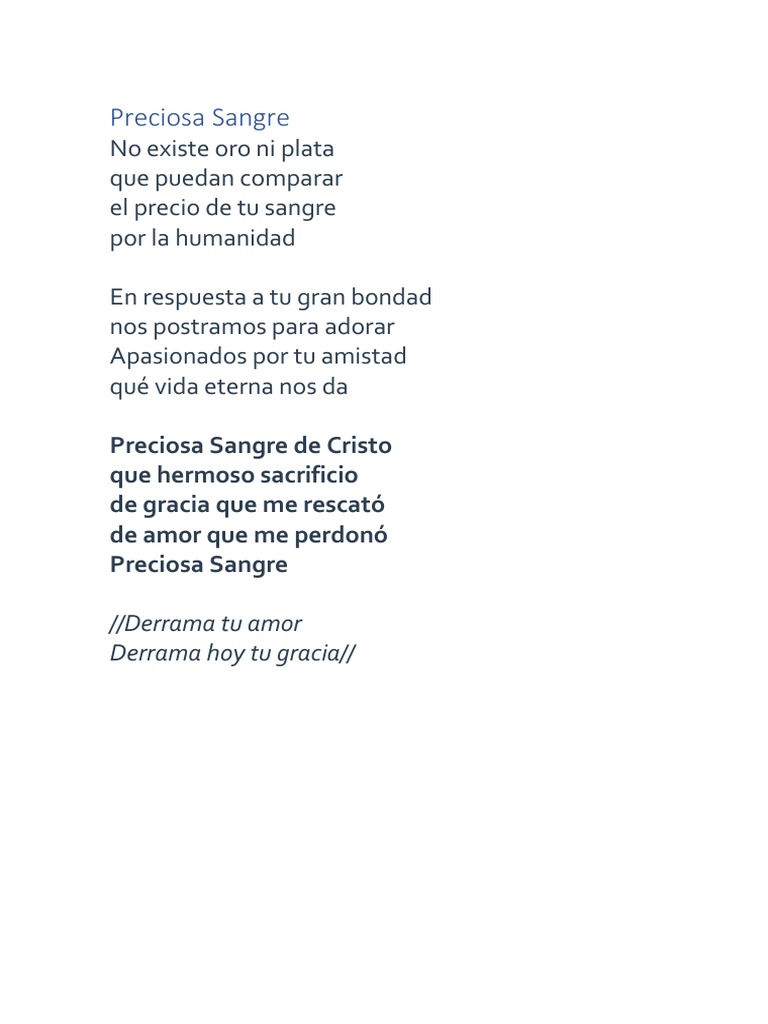 Preciosa Sangre
No existe oro ni plata
que puedan comparar
el precio de tu sangre
por la humanidad

En respuesta a tu gran bondad
nos postramos para adorar
Apasionados por tu amistad
qué vida eterna nos da

Preciosa Sangre de Cristo
que hermoso sacrificio
de gracia que me rescató
de amor que me perdonó
Preciosa Sangre

//Derrama tu amor
Derrama hoy tu gracia//